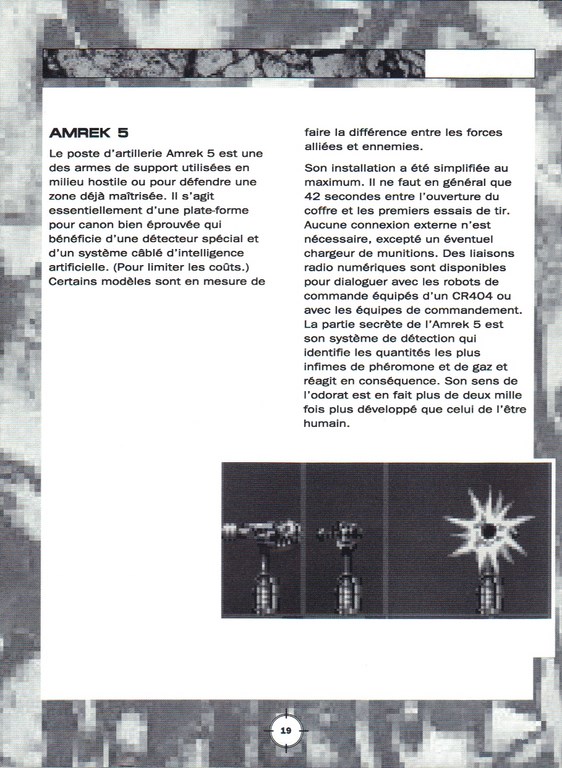 AMREK 5

Le poste d'artillerie Amrek 5 est une des armes de support utilisées en milieu hostile ou pour défendre une zone déjà maîtrisée. Il s'agit essentiellement d'une plate-forme pour canon bien éprouvée qui bénéficie d'une détecteur spécial et d'un système câblé d'intelligence artificielle. (Pour limiter les coûts.) Certains modèles sont en mesure de faire la différence entre les forces alliées et ennemies.

Son installation a été simplifiée au maximum. Il ne faut en général que 42 secondes entre l'ouverture du coffre et les premiers essais de tir. Aucune connexion externe n'est nécessaire, excepté un éventuel chargeur de munitions. Des liaisons radio numériques sont disponibles pour dialoguer avec les robots de commande équipés d'un CR404 ou avec les équipes de commandement. La partie secrète de l'Amrek 5 est son système de détection qui identifie les quantités les plus infimes de phéromone et de gaz et réagit en conséquence. Son sens de l'odorat est en fait plus de deux mille fois plus développé que celui de l'être humain.

19